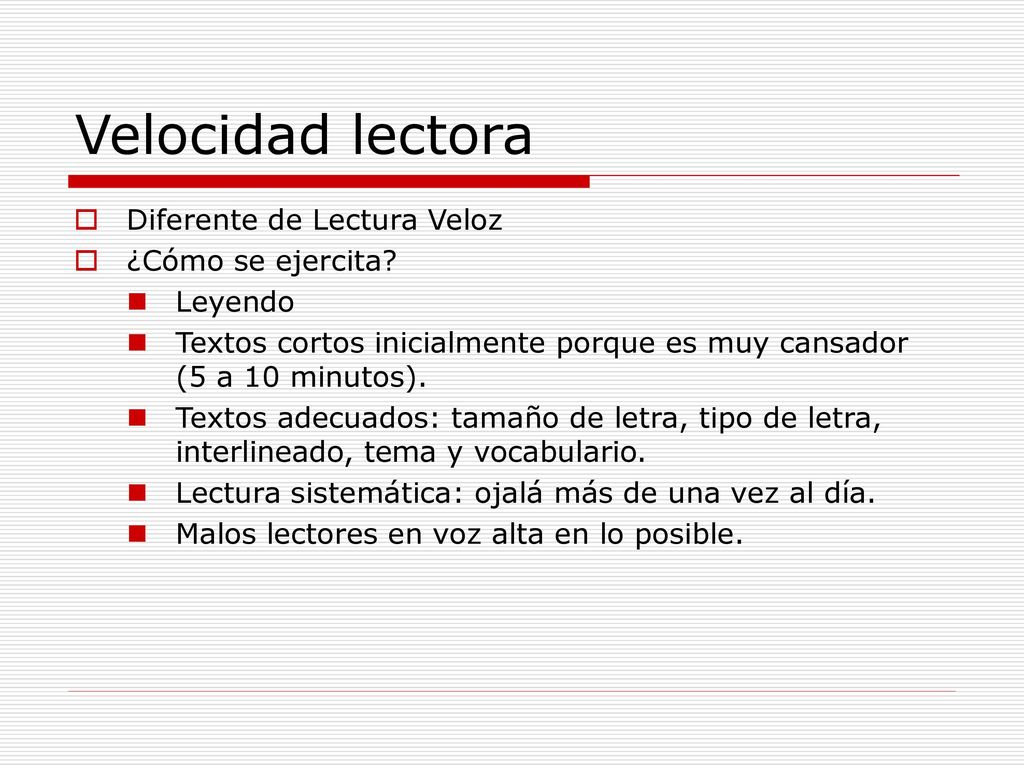 Velocidad lectora

Diferente de Lectura Veloz

¿Cómo se ejercita?

Leyendo

Textos cortos inicialmente porque es muy cansador (5 a 10 minutos).

Textos adecuados: tamaño de letra, tipo de letra, interlineado, tema y vocabulario.

Lectura sistemática: ojalá más de una vez al día.

Malos lectores en voz alta en lo posible.